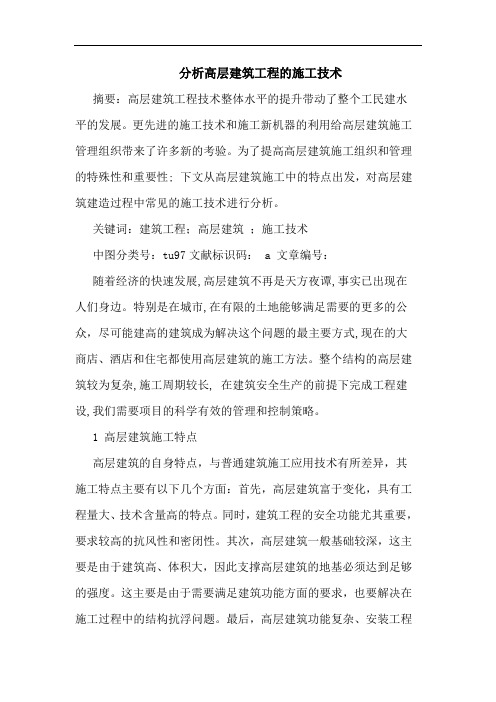 分析高层建筑工程的施工技术

摘要：高层建筑工程技术整体水平的提升带动了整个工民建水平的发展。更先进的施工技术和施工新机器的利用给高层建筑施工管理组织带来了许多新的考验。为了提高高层建筑施工组织和管理的特殊性和重要性；下文从高层建筑施工中的特点出发，对高层建筑建造过程中常见的施工技术进行分析。

关键词：建筑工程；高层建筑 ；施工技术

中图分类号：tu97 文献标识码： a 文章编号：

随着经济的快速发展,高层建筑不再是天方夜谭,事实已出现在人们身边。特别是在城市,在有限的土地能够满足需要的更多的公众，尽可能建高的建筑成为解决这个问题的最主要方式,现在的大商店、酒店和住宅都使用高层建筑的施工方法。整个结构的高层建筑较为复杂,施工周期较长, 在建筑安全生产的前提下完成工程建设,我们需要项目的科学有效的管理和控制策略。

1 高层建筑施工特点

高层建筑的自身特点，与普通建筑施工应用技术有所差异，其施工特点主要有以下几个方面：首先，高层建筑富于变化，具有工程量大、技术含量高的特点。同时，建筑工程的安全功能尤其重要，要求较高的抗风性和密闭性。其次，高层建筑一般基础较深，这主要是由于建筑高、体积大，因此支撑高层建筑的地基必须达到足够的强度。这主要是由于需要满足建筑功能方面的要求，也要解决在施工过程中的结构抗浮问题。最后，高层建筑功能复杂、安装工程